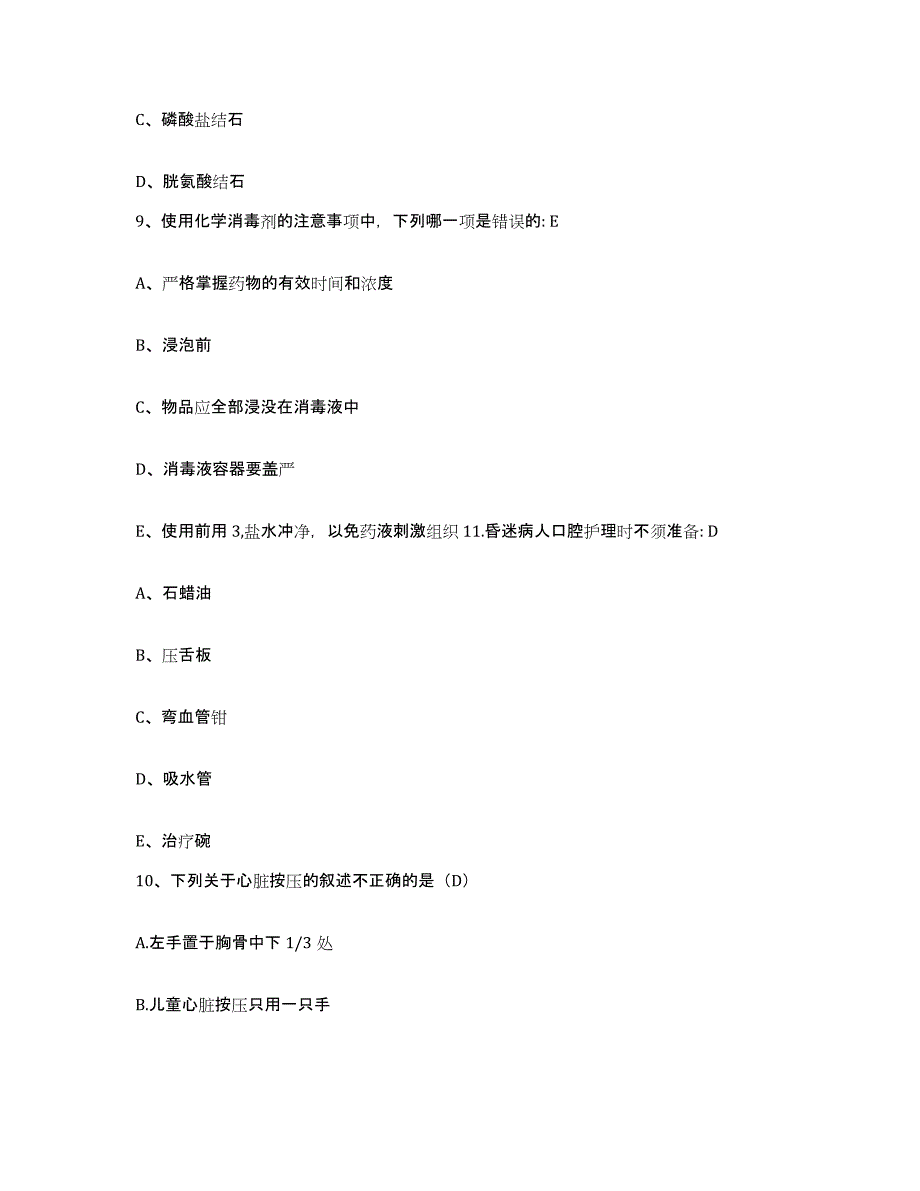 C、磷酸盐结石

D、胱氨酸结石

9、使用化学消毒剂的注意事项中，下列哪一项是错误的: E

A、严格掌握药物的有效时间和浓度

B、浸泡前

C、物品应全部浸没在消毒液中

D、消毒液容器要盖严

E、使用前用 3,盐水冲净，以免药液刺激组织 11.昏迷病人口腔护理时不须准备: D

A、石蜡油

B、压舌板

C、弯血管钳

D、吸水管

E、治疗碗

10、下列关于心脏按压的叙述不正确的是（D）

A.左手置于胸骨中下 1/3 处

B.儿童心脏按压只用一只手